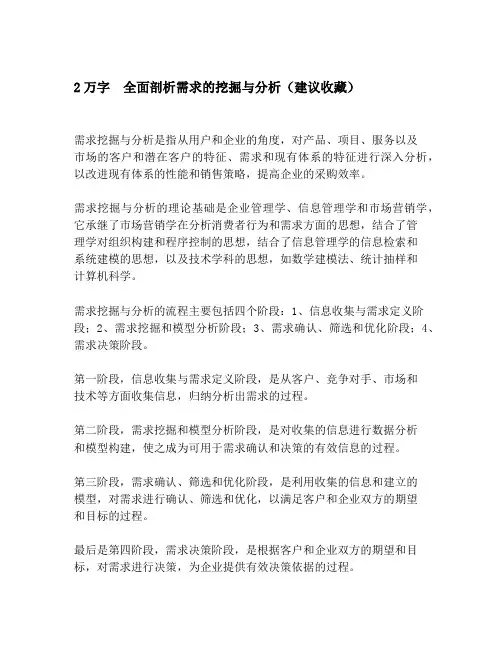 2 万字　全面剖析需求的挖掘与分析（建议收藏）

需求挖掘与分析是指从用户和企业的角度，对产品、项目、服务以及市场的客户和潜在客户的特征、需求和现有体系的特征进行深入分析，以改进现有体系的性能和销售策略，提高企业的采购效率。

需求挖掘与分析的理论基础是企业管理学、信息管理学和市场营销学，它承继了市场营销学在分析消费者行为和需求方面的思想，结合了管理学对组织构建和程序控制的思想，结合了信息管理学的信息检索和系统建模的思想，以及技术学科的思想，如数学建模法、统计抽样和计算机科学。

需求挖掘与分析的流程主要包括四个阶段：1、信息收集与需求定义阶段；2、需求挖掘和模型分析阶段；3、需求确认、筛选和优化阶段；4、需求决策阶段。

第一阶段，信息收集与需求定义阶段，是从客户、竞争对手、市场和技术等方面收集信息，归纳分析出需求的过程。

第二阶段，需求挖掘和模型分析阶段，是对收集的信息进行数据分析和模型构建，使之成为可用于需求确认和决策的有效信息的过程。

第三阶段，需求确认、筛选和优化阶段，是利用收集的信息和建立的模型，对需求进行确认、筛选和优化，以满足客户和企业双方的期望和目标的过程。

最后是第四阶段，需求决策阶段，是根据客户和企业双方的期望和目标，对需求进行决策，为企业提供有效决策依据的过程。